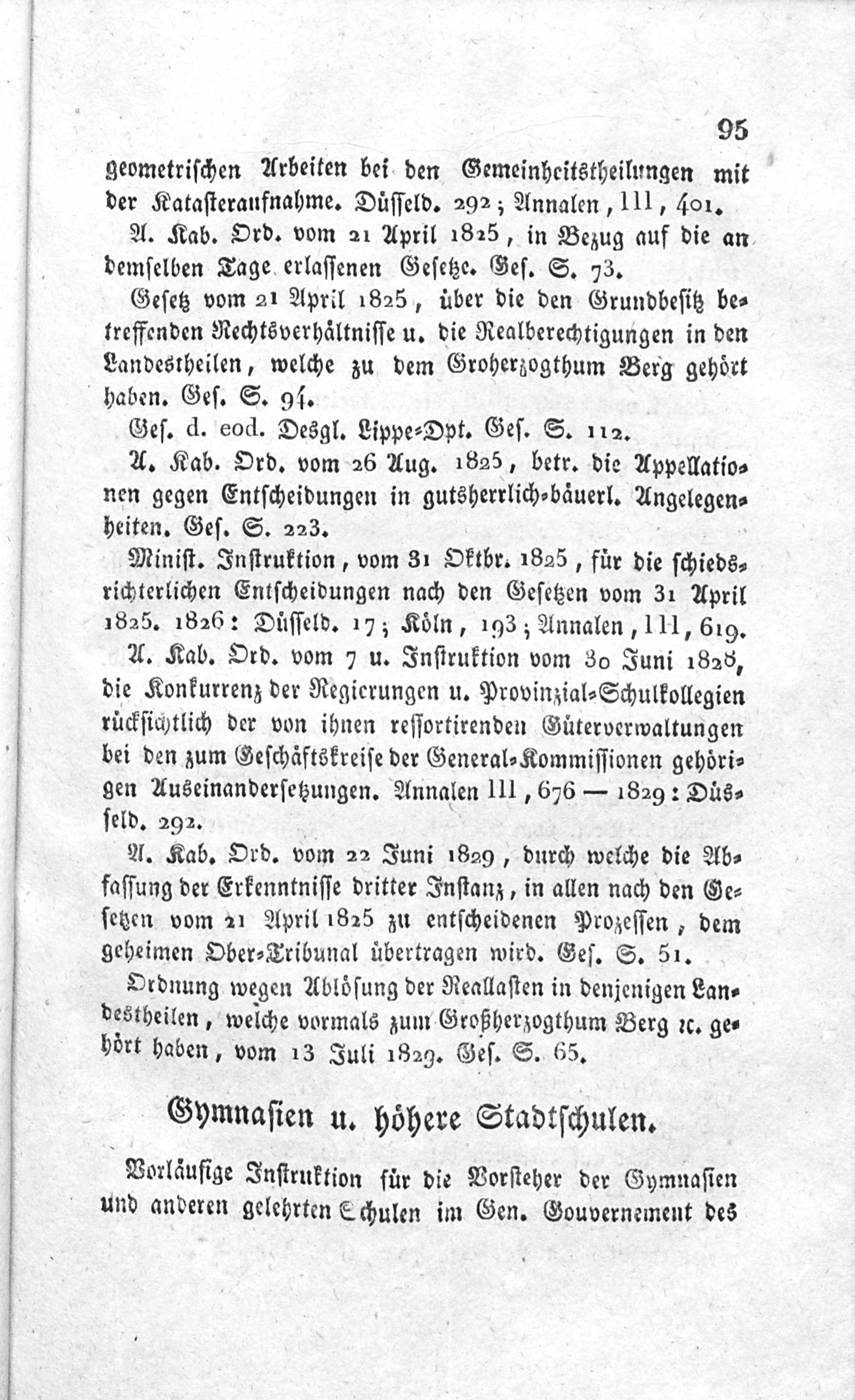 95

geometrischen Arbeiten bei den Gemeinheitstheilungen mit der Katasteraufnahme. Düsseld. 292; Annalen, III, 401.

A. Kab. Ord. vom 21 April 1825, in Bezug auf die an demselben Tage erlassenen Gesetze. Ges. S. 73.

Gesetz vom 21 April 1825, über die den Grundbesitz betreffenden Rechtsverhältnisse u. die Realberechtigungen in den Landestheilen, welche zu dem Groherzogthum Berg gehört haben. Ges. S. 94.

Ges. d. eod. Desgl. Lippe-Dpt. Ges. S. 112.

A. Kab. Ord. vom 26 Aug. 1825, betr. die Appellationen gegen Entscheidungen in gutsherrlich-bäuerl. Angelegenheiten. Ges. S. 223.

Minist. Instruktion, vom 31 Oktbr. 1825, für die schiedsrichterlichen Entscheidungen nach den Gesetzen vom 31 April 1825. 1826: Düsseld. 17; Köln, 193; Annalen, III, 619.

A. Kab. Ord. vom 7 u. Instruktion vom 30 Juni 1828, die Konkurrenz der Regierungen u. Provinzial-Schulkollegien rücksichtlich der von ihnen ressortirenden Güterverwaltungen bei den zum Geschäftskreise der General-Kommissionen gehörigen Auseinandersetzungen. Annalen III, 676 — 1829: Düsseld. 292.

A. Kab. Ord. vom 22 Juni 1829, durch welche die Abfassung der Erkenntnisse dritter Instanz, in allen nach den Gesetzen vom 21 April 1825 zu entscheidenen Prozessen, dem geheimen Ober-Tribunal übertragen wird. Ges. S. 51.

Ordnung wegen Ablösung der Reallasten in denjenigen Landestheilen, welche vormals zum Großherzogthum Berg ꝛc. gehört haben, vom 13 Juli 1829. Ges. S. 65.

Gymnasien u. höhere Stadtschulen.

Vorläufige Instruktion für die Vorsteher der Gymnasien und anderen gelehrten Schulen im Gen. Gouvernement des